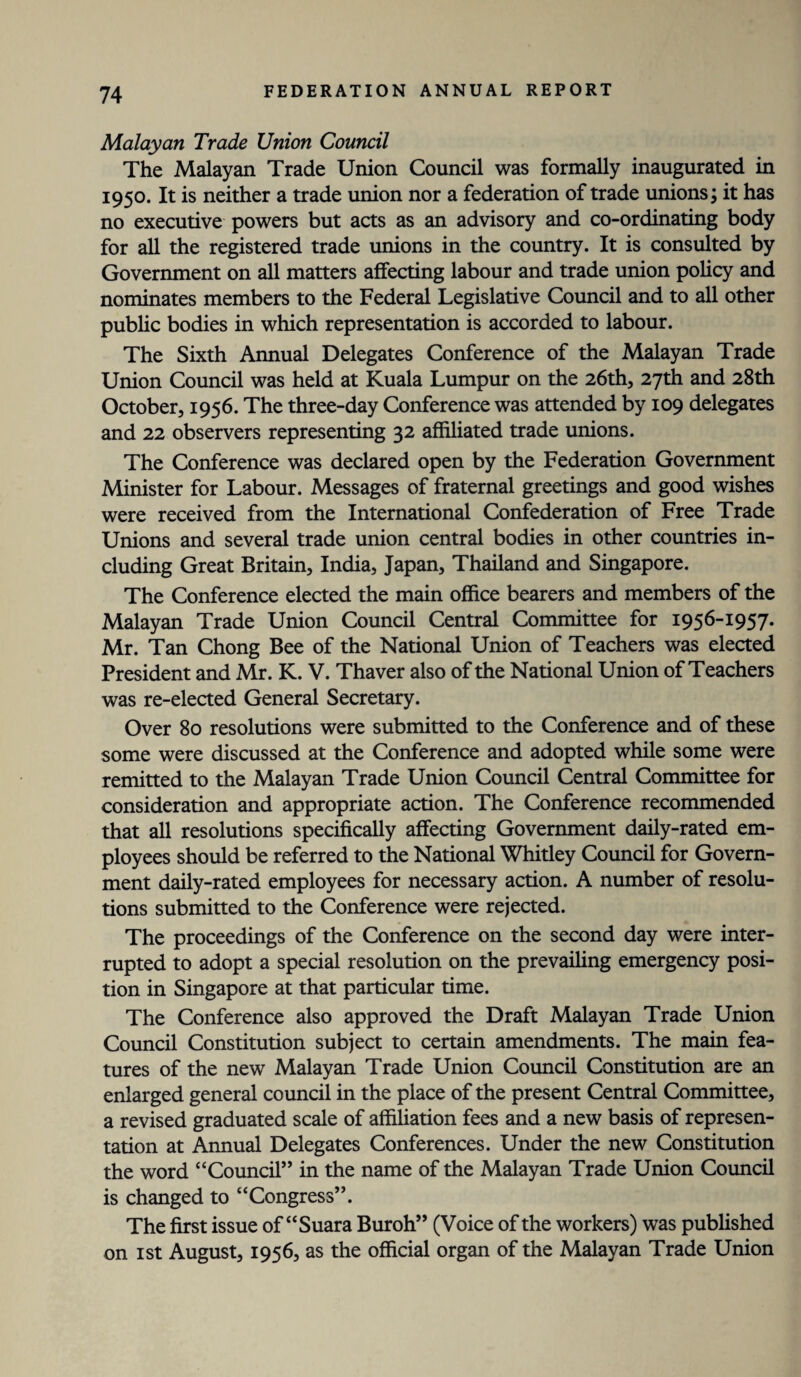 74 FEDERATION ANNUAL REPORT

Malayan Trade Union Council

The Malayan Trade Union Council was formally inaugurated in 1950. It is neither a trade union nor a federation of trade unions; it has no executive powers but acts as an advisory and co-ordinating body for all the registered trade unions in the country. It is consulted by Government on all matters affecting labour and trade union policy and nominates members to the Federal Legislative Council and to all other public bodies in which representation is accorded to labour.

The Sixth Annual Delegates Conference of the Malayan Trade Union Council was held at Kuala Lumpur on the 26th, 27th and 28th October, 1956. The three-day Conference was attended by 109 delegates and 22 observers representing 32 affiliated trade unions.

The Conference was declared open by the Federation Government Minister for Labour. Messages of fraternal greetings and good wishes were received from the International Confederation of Free Trade Unions and several trade union central bodies in other countries including Great Britain, India, Japan, Thailand and Singapore.

The Conference elected the main office bearers and members of the Malayan Trade Union Council Central Committee for 1956-1957. Mr. Tan Chong Bee of the National Union of Teachers was elected President and Mr. K. V. Thaver also of the National Union of Teachers was re-elected General Secretary.

Over 80 resolutions were submitted to the Conference and of these some were discussed at the Conference and adopted while some were remitted to the Malayan Trade Union Council Central Committee for consideration and appropriate action. The Conference recommended that all resolutions specifically affecting Government daily-rated employees should be referred to the National Whitley Council for Government daily-rated employees for necessary action. A number of resolutions submitted to the Conference were rejected.

The proceedings of the Conference on the second day were interrupted to adopt a special resolution on the prevailing emergency position in Singapore at that particular time.

The Conference also approved the Draft Malayan Trade Union Council Constitution subject to certain amendments. The main features of the new Malayan Trade Union Council Constitution are an enlarged general council in the place of the present Central Committee, a revised graduated scale of affiliation fees and a new basis of representation at Annual Delegates Conferences. Under the new Constitution the word "Council" in the name of the Malayan Trade Union Council is changed to "Congress".

The first issue of "Suara Buroh" (Voice of the workers) was published on 1st August, 1956, as the official organ of the Malayan Trade Union